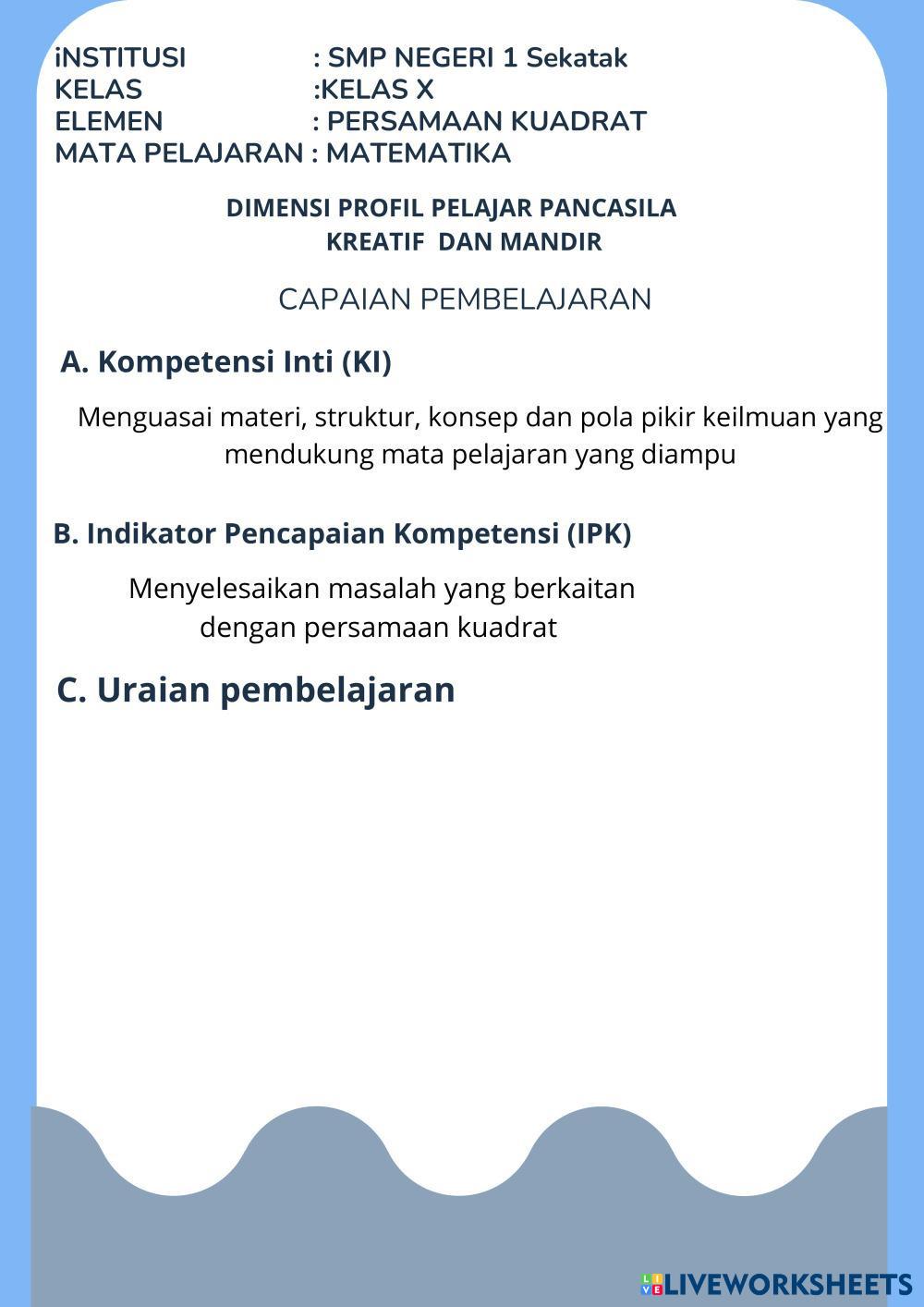 iNSTITUSI : SMP NEGERI 1 Sekatak
KELAS :KELAS X
ELEMEN : PERSAMAAN KUADRAT
MATA PELAJARAN : MATEMATIKA

DIMENSI PROFIL PELAJAR PANCASILA
KREATIF DAN MANDIR

CAPAIAN PEMBELAJARAN

A. Kompetensi Inti (KI)

Menguasai materi, struktur, konsep dan pola pikir keilmuan yang mendukung mata pelajaran yang diampu

B. Indikator Pencapaian Kompetensi (IPK)

Menyelesaikan masalah yang berkaitan dengan persamaan kuadrat

C. Uraian pembelajaran

LIVEWORKSHEETS